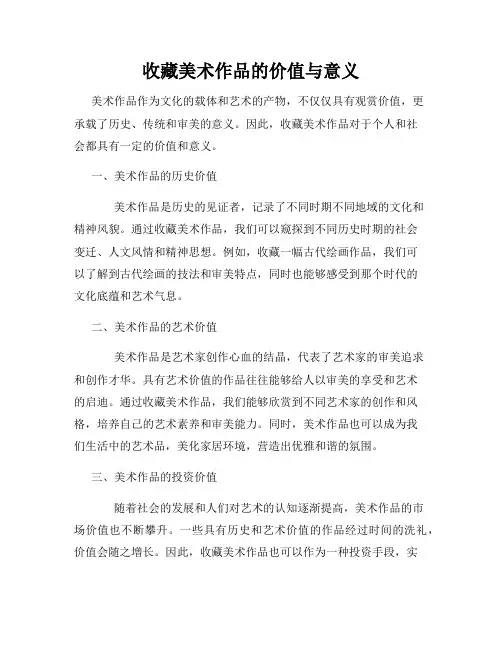 收藏美术作品的价值与意义

美术作品作为文化的载体和艺术的产物，不仅仅具有观赏价值，更承载了历史、传统和审美的意义。因此，收藏美术作品对于个人和社会都具有一定的价值和意义。

一、美术作品的历史价值

美术作品是历史的见证者，记录了不同时期不同地域的文化和精神风貌。通过收藏美术作品，我们可以窥探到不同历史时期的社会变迁、人文风情和精神思想。例如，收藏一幅古代绘画作品，我们可以了解到古代绘画的技法和审美特点，同时也能够感受到那个时代的文化底蕴和艺术气息。

二、美术作品的艺术价值

美术作品是艺术家创作心血的结晶，代表了艺术家的审美追求和创作才华。具有艺术价值的作品往往能够给人以审美的享受和艺术的启迪。通过收藏美术作品，我们能够欣赏到不同艺术家的创作和风格，培养自己的艺术素养和审美能力。同时，美术作品也可以成为我们生活中的艺术品，美化家居环境，营造出优雅和谐的氛围。

三、美术作品的投资价值

随着社会的发展和人们对艺术的认知逐渐提高，美术作品的市场价值也不断攀升。一些具有历史和艺术价值的作品经过时间的洗礼，价值会随之增长。因此，收藏美术作品也可以作为一种投资手段，实